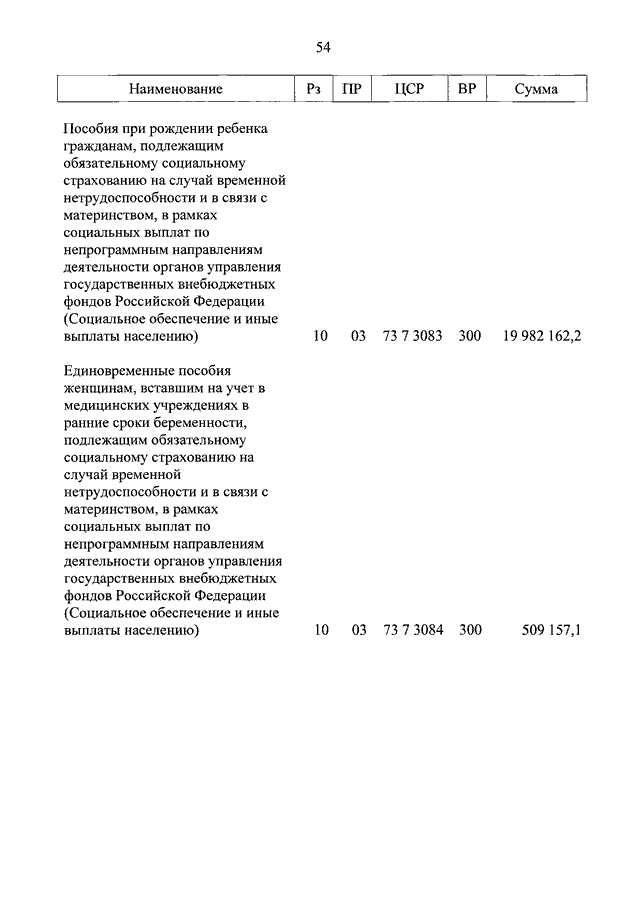 54

| Наименование | Рз | ПР | ЦСР | ВР | Сумма |
|---|---|---|---|---|---|
| Пособия при рождении ребенка гражданам, подлежащим обязательному социальному страхованию на случай временной нетрудоспособности и в связи с материнством, в рамках социальных выплат по непрограммным направлениям деятельности органов управления государственных внебюджетных фондов Российской Федерации (Социальное обеспечение и иные выплаты населению) | 10 | 03 | 73 7 3083 | 300 | 19 982 162,2 |
| Единовременные пособия женщинам, вставшим на учет в медицинских учреждениях в ранние сроки беременности, подлежащим обязательному социальному страхованию на случай временной нетрудоспособности и в связи с материнством, в рамках социальных выплат по непрограммным направлениям деятельности органов управления государственных внебюджетных фондов Российской Федерации (Социальное обеспечение и иные выплаты населению) | 10 | 03 | 73 7 3084 | 300 | 509 157,1 |